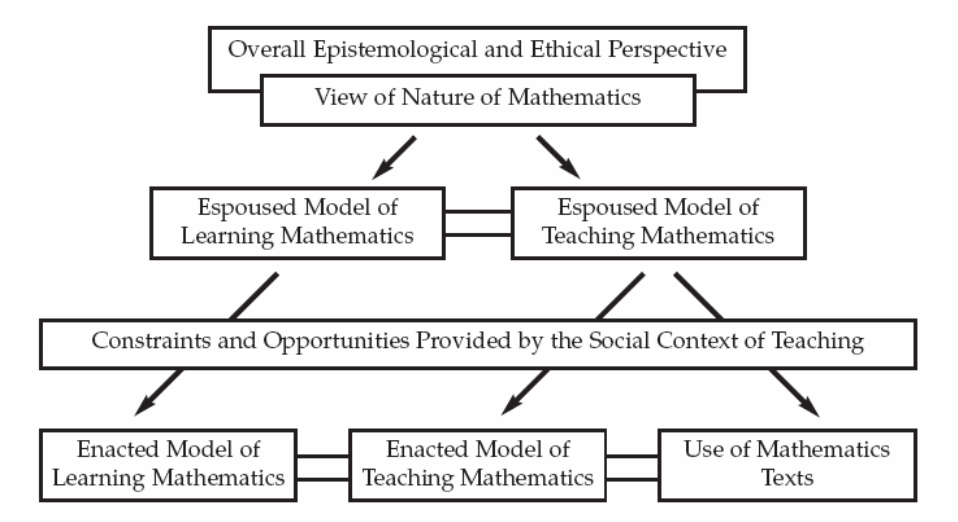 Overall Epistemological and Ethical Perspective

View of Nature of Mathematics

Espoused Model of Learning Mathematics

Espoused Model of Teaching Mathematics

Constraints and Opportunities Provided by the Social Context of Teaching

Enacted Model of Learning Mathematics

Enacted Model of Teaching Mathematics

Use of Mathematics Texts